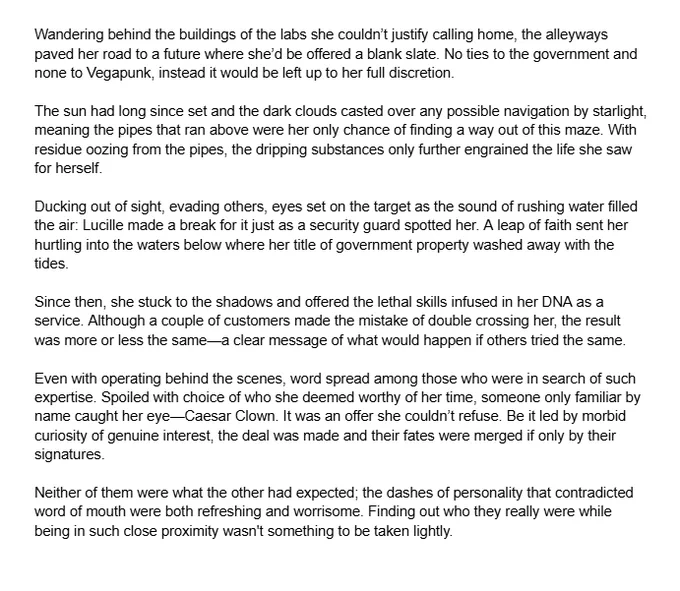 Wandering behind the buildings of the labs she couldn't justify calling home, the alleyways paved her road to a future where she'd be offered a blank slate. No ties to the government and none to Vegapunk, instead it would be left up to her full discretion.

The sun had long since set and the dark clouds casted over any possible navigation by starlight, meaning the pipes that ran above were her only chance of finding a way out of this maze. With residue oozing from the pipes, the dripping substances only further engrained the life she saw for herself.

Ducking out of sight, evading others, eyes set on the target as the sound of rushing water filled the air: Lucille made a break for it just as a security guard spotted her. A leap of faith sent her hurtling into the waters below where her title of government property washed away with the tides.

Since then, she stuck to the shadows and offered the lethal skills infused in her DNA as a service. Although a couple of customers made the mistake of double crossing her, the result was more or less the same—a clear message of what would happen if others tried the same.

Even with operating behind the scenes, word spread among those who were in search of such expertise. Spoiled with choice of who she deemed worthy of her time, someone only familiar by name caught her eye—Caesar Clown. It was an offer she couldn't refuse. Be it led by morbid curiosity of genuine interest, the deal was made and their fates were merged if only by their signatures.

Neither of them were what the other had expected; the dashes of personality that contradicted word of mouth were both refreshing and worrisome. Finding out who they really were while being in such close proximity wasn't something to be taken lightly.